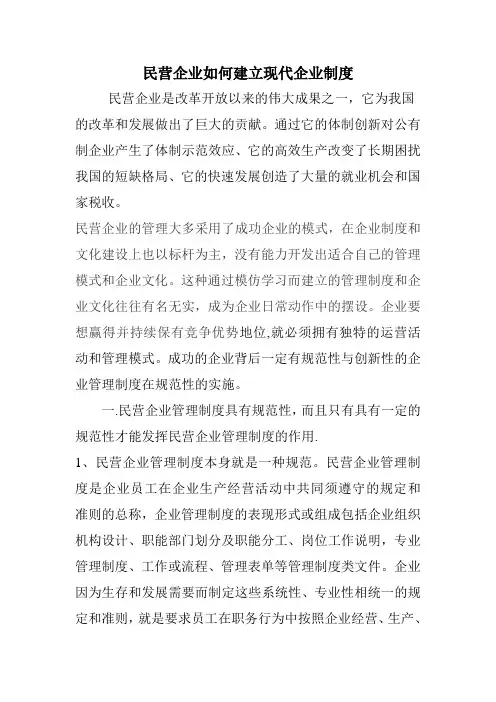 民营企业如何建立现代企业制度

民营企业是改革开放以来的伟大成果之一，它为我国的改革和发展做出了巨大的贡献。通过它的体制创新对公有制企业产生了体制示范效应、它的高效生产改变了长期困扰我国的短缺格局、它的快速发展创造了大量的就业机会和国家税收。

民营企业的管理大多采用了成功企业的模式，在企业制度和文化建设上也以标杆为主，没有能力开发出适合自己的管理模式和企业文化。这种通过模仿学习而建立的管理制度和企业文化往往有名无实，成为企业日常动作中的摆设。企业要想赢得并持续保有竞争优势地位,就必须拥有独特的运营活动和管理模式。成功的企业背后一定有规范性与创新性的企业管理制度在规范性的实施。

一.民营企业管理制度具有规范性，而且只有具有一定的规范性才能发挥民营企业管理制度的作用.

1、民营企业管理制度本身就是一种规范。民营企业管理制度是企业员工在企业生产经营活动中共同须遵守的规定和准则的总称，企业管理制度的表现形式或组成包括企业组织机构设计、职能部门划分及职能分工、岗位工作说明，专业管理制度、工作或流程、管理表单等管理制度类文件。企业因为生存和发展需要而制定这些系统性、专业性相统一的规定和准则，就是要求员工在职务行为中按照企业经营、生产、